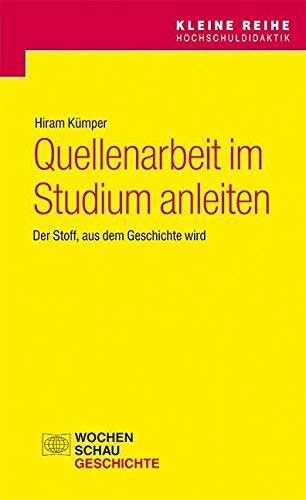 KLEINE REIHE
HOCHSCHULDIDAKTIK

Hiram Kümper

Quellenarbeit im Studium anleiten

Der Stoff, aus dem Geschichte wird

WOCHEN
SCHAU
GESCHICHTE